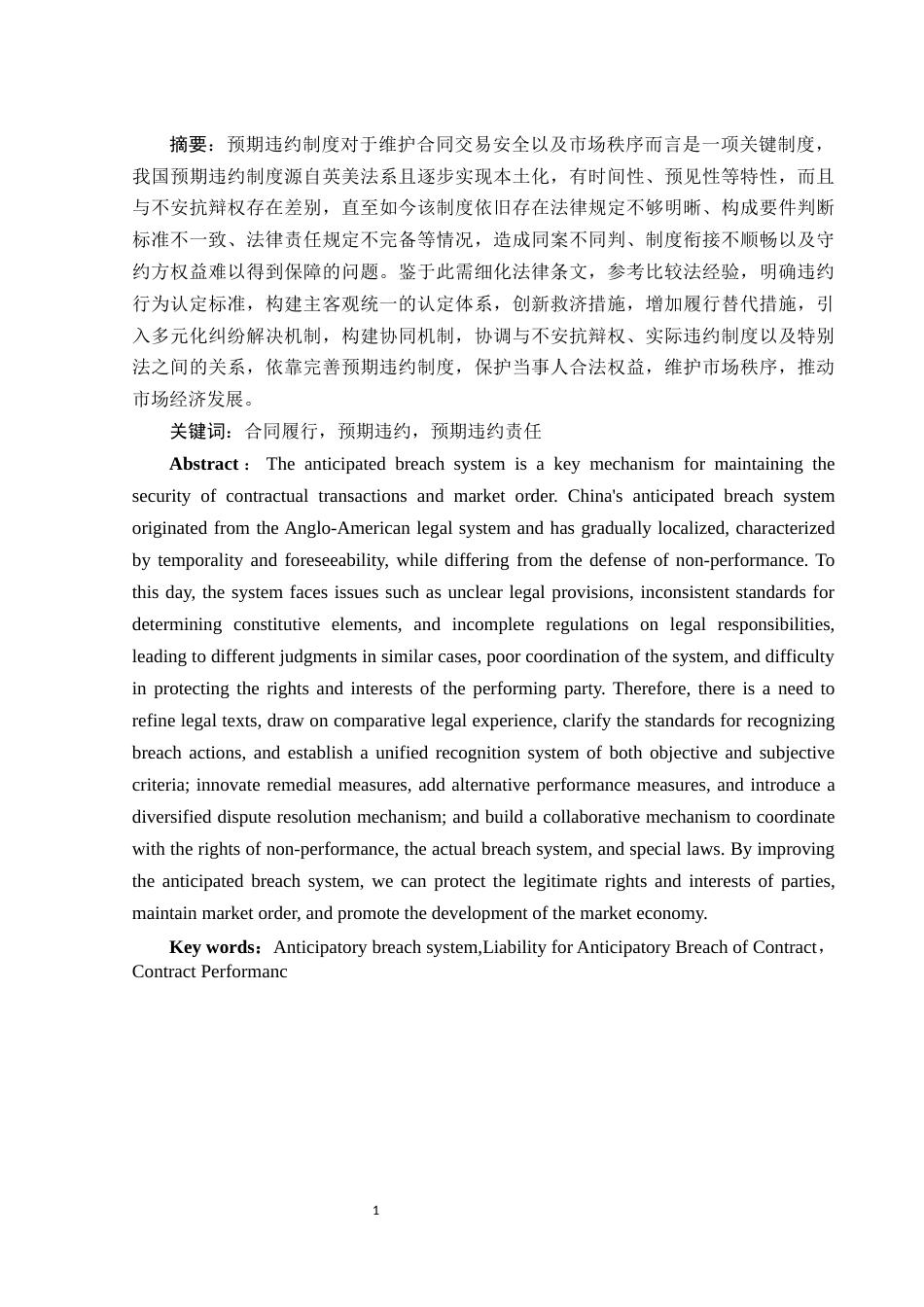 摘要：预期违约制度对于维护合同交易安全以及市场秩序而言是一项关键制度，我国预期违约制度源自英美法系且逐步实现本土化，有时间性、预见性等特性，而且与不安抗辩权存在差别，直至如今该制度依旧存在法律规定不够明晰、构成要件判断标准不一致、法律责任规定不完备等情况，造成同案不同判、制度衔接不顺畅以及守约方权益难以得到保障的问题。鉴于此需细化法律条文，参考比较法经验，明确违约行为认定标准，构建主客观统一的认定体系，创新救济措施，增加履行替代措施，引入多元化纠纷解决机制，构建协同机制，协调与不安抗辩权、实际违约制度以及特别法之间的关系，依靠完善预期违约制度，保护当事人合法权益，维护市场秩序，推动市场经济发展。

关键词：合同履行，预期违约，预期违约责任

Abstract： The anticipated breach system is a key mechanism for maintaining the security of contractual transactions and market order. China's anticipated breach system originated from the Anglo-American legal system and has gradually localized, characterized by temporality and foreseeability, while differing from the defense of non-performance. To this day, the system faces issues such as unclear legal provisions, inconsistent standards for determining constitutive elements, and incomplete regulations on legal responsibilities, leading to different judgments in similar cases, poor coordination of the system, and difficulty in protecting the rights and interests of the performing party. Therefore, there is a need to refine legal texts, draw on comparative legal experience, clarify the standards for recognizing breach actions, and establish a unified recognition system of both objective and subjective criteria; innovate remedial measures, add alternative performance measures, and introduce a diversified dispute resolution mechanism; and build a collaborative mechanism to coordinate with the rights of non-performance, the actual breach system, and special laws. By improving the anticipated breach system, we can protect the legitimate rights and interests of parties, maintain market order, and promote the development of the market economy.

Key words：Anticipatory breach system,Liability for Anticipatory Breach of Contract，Contract Performanc

1